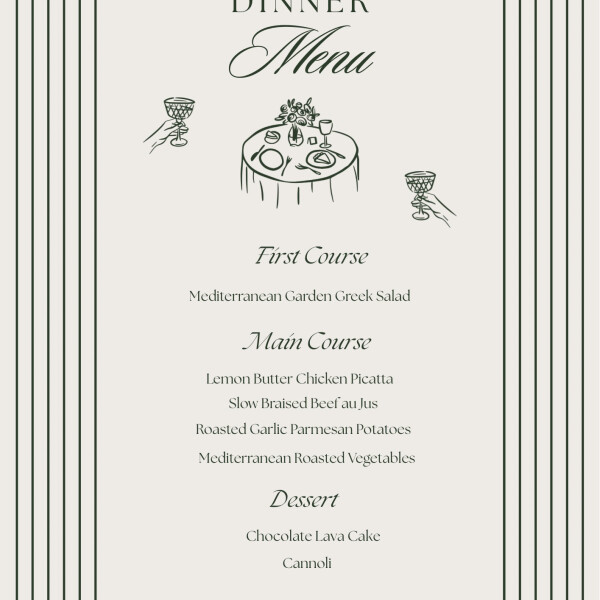 DINNER
Menu

First Course

Mediterranean Garden Greek Salad

Main Course

Lemon Butter Chicken Picatta
Slow Braised Beef au Jus
Roasted Garlic Parmesan Potatoes
Mediterranean Roasted Vegetables

Dessert

Chocolate Lava Cake
Cannoli